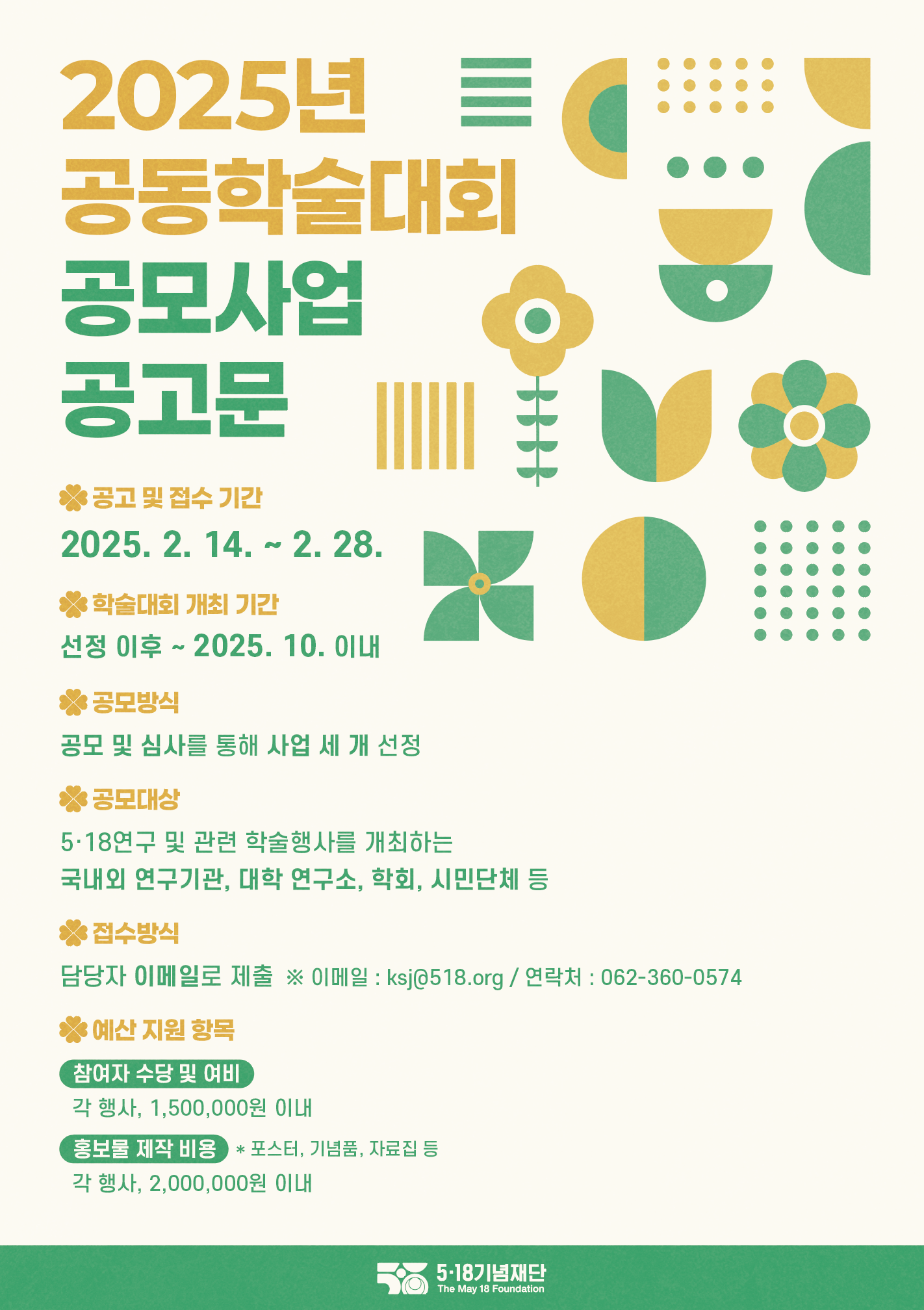 2025년
공동학술대회
공모사업
공고문

공고 및 접수 기간
2025. 2. 14. ~ 2. 28.

학술대회 개최 기간
선정 이후 ~ 2025. 10. 이내

공모방식
공모 및 심사를 통해 사업 세 개 선정

공모대상
5·18연구 및 관련 학술행사를 개최하는
국내외 연구기관, 대학 연구소, 학회, 시민단체 등

접수방식
담당자 이메일로 제출 ※ 이메일 : ksj@518.org / 연락처 : 062-360-0574

예산 지원 항목
참여자 수당 및 여비
각 행사, 1,500,000원 이내
홍보물 제작 비용 * 포스터, 기념품, 자료집 등
각 행사, 2,000,000원 이내

5·18기념재단
The May 18 Foundation